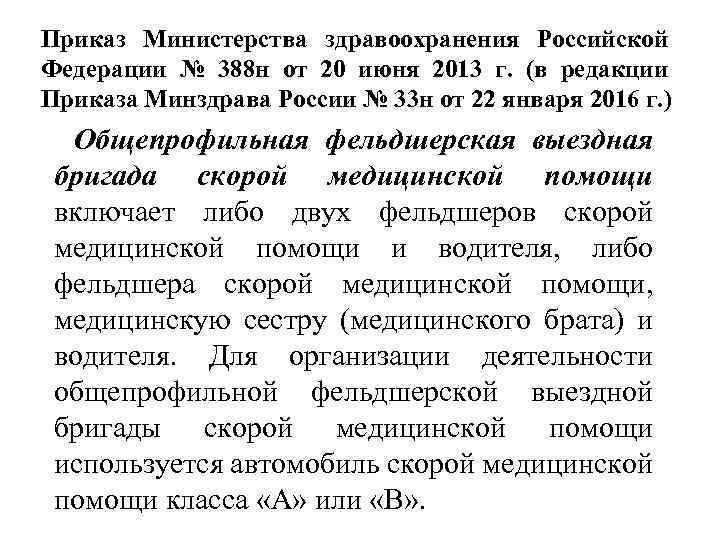 Приказ Министерства здравоохранения Российской Федерации № 388н от 20 июня 2013 г. (в редакции Приказа Минздрава России № 33н от 22 января 2016 г.)

Общепрофильная фельдшерская выездная бригада скорой медицинской помощи включает либо двух фельдшеров скорой медицинской помощи и водителя, либо фельдшера скорой медицинской помощи, медицинскую сестру (медицинского брата) и водителя. Для организации деятельности общепрофильной фельдшерской выездной бригады скорой медицинской помощи используется автомобиль скорой медицинской помощи класса «А» или «В».